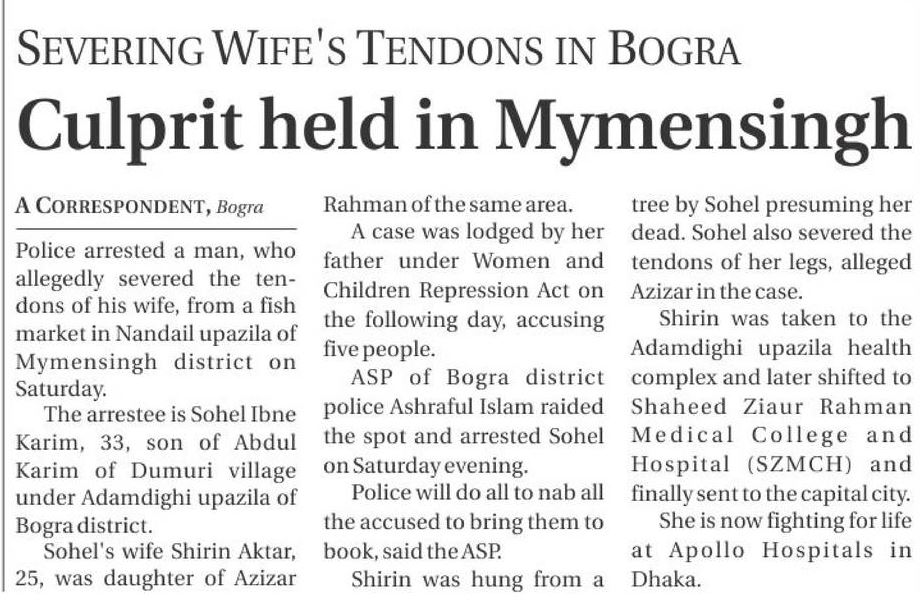 SEVERING WIFE'S TENDONS IN BOGRA

Culprit held in Mymensingh

A CORRESPONDENT, Bogra

Police arrested a man, who allegedly severed the tendons of his wife, from a fish market in Nandail upazila of Mymensingh district on Saturday.

The arrestee is Sohel Ibne Karim, 33, son of Abdul Karim of Dumuri village under Adamdighi upazila of Bogra district.

Sohel's wife Shirin Aktar, 25, was daughter of Azizar Rahman of the same area.

A case was lodged by her father under Women and Children Repression Act on the following day, accusing five people.

ASP of Bogra district police Ashraful Islam raided the spot and arrested Sohel on Saturday evening.

Police will do all to nab all the accused to bring them to book, said the ASP.

Shirin was hung from a tree by Sohel presuming her dead. Sohel also severed the tendons of her legs, alleged Azizar in the case.

Shirin was taken to the Adamdighi upazila health complex and later shifted to Shaheed Ziaur Rahman Medical College and Hospital (SZMCH) and finally sent to the capital city.

She is now fighting for life at Apollo Hospitals in Dhaka.